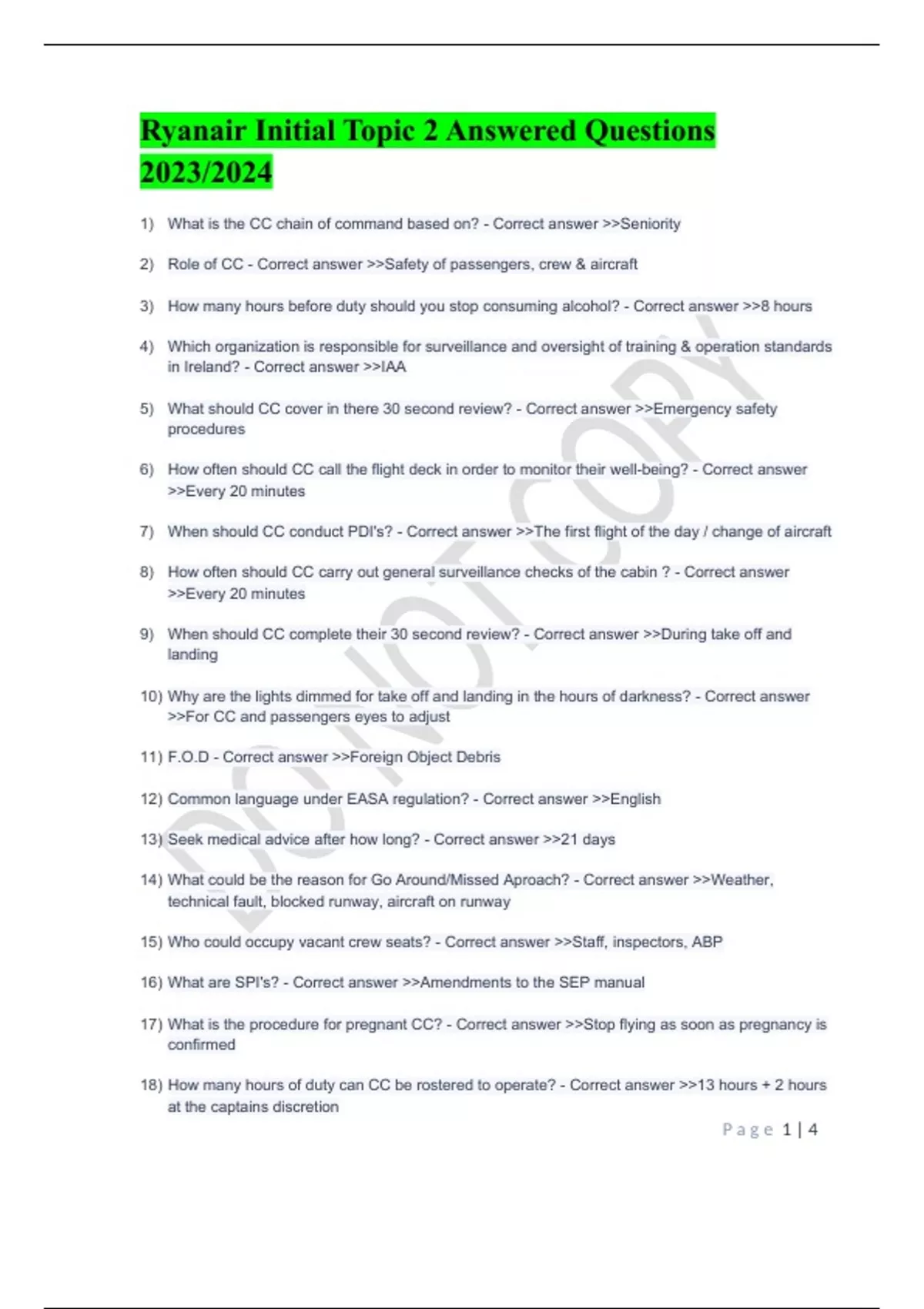 Ryanair Initial Topic 2 Answered Questions 2023/2024

1) What is the CC chain of command based on? - Correct answer >>Seniority

2) Role of CC - Correct answer >>Safety of passengers, crew & aircraft

3) How many hours before duty should you stop consuming alcohol? - Correct answer >>8 hours

4) Which organization is responsible for surveillance and oversight of training & operation standards in Ireland? - Correct answer >>IAA

5) What should CC cover in there 30 second review? - Correct answer >>Emergency safety procedures

6) How often should CC call the flight deck in order to monitor their well-being? - Correct answer >>Every 20 minutes

7) When should CC conduct PDI's? - Correct answer >>The first flight of the day / change of aircraft

8) How often should CC carry out general surveillance checks of the cabin ? - Correct answer >>Every 20 minutes

9) When should CC complete their 30 second review? - Correct answer >>During take off and landing

10) Why are the lights dimmed for take off and landing in the hours of darkness? - Correct answer >>For CC and passengers eyes to adjust

11) F.O.D - Correct answer >>Foreign Object Debris

12) Common language under EASA regulation? - Correct answer >>English

13) Seek medical advice after how long? - Correct answer >>21 days

14) What could be the reason for Go Around/Missed Aproach? - Correct answer >>Weather, technical fault, blocked runway, aircraft on runway

15) Who could occupy vacant crew seats? - Correct answer >>Staff, inspectors, ABP

16) What are SPI's? - Correct answer >>Amendments to the SEP manual

17) What is the procedure for pregnant CC? - Correct answer >>Stop flying as soon as pregnancy is confirmed

18) How many hours of duty can CC be rostered to operate? - Correct answer >>13 hours + 2 hours at the captains discretion

DO NOT COPY

Page 1 | 4